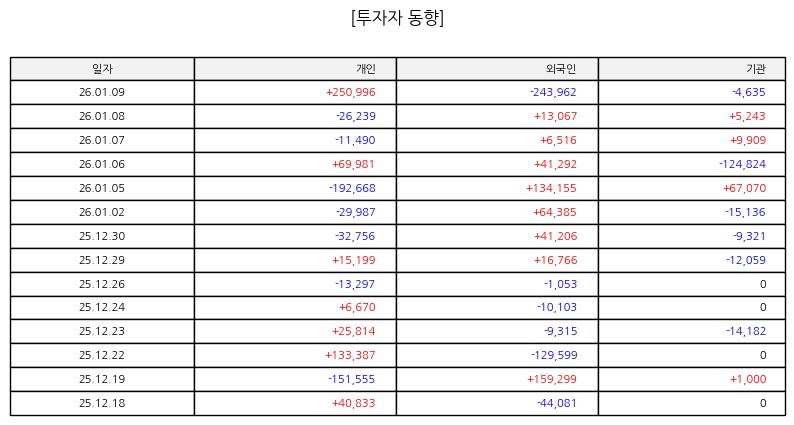 [투자자 동향]

| 일자 | 개인 | 외국인 | 기관 |
|---|---|---|---|
| 26.01.09 | +250,996 | -243,962 | -4,635 |
| 26.01.08 | -26,239 | +13,067 | +5,243 |
| 26.01.07 | -11,490 | +6,516 | +9,909 |
| 26.01.06 | +69,981 | +41,292 | -124,824 |
| 26.01.05 | -192,668 | +134,155 | +67,070 |
| 26.01.02 | -29,987 | +64,385 | -15,136 |
| 25.12.30 | -32,756 | +41,206 | -9,321 |
| 25.12.29 | +15,199 | +16,766 | -12,059 |
| 25.12.26 | -13,297 | -1,053 | 0 |
| 25.12.24 | +6,670 | -10,103 | 0 |
| 25.12.23 | +25,814 | -9,315 | -14,182 |
| 25.12.22 | +133,387 | -129,599 | 0 |
| 25.12.19 | -151,555 | +159,299 | +1,000 |
| 25.12.18 | +40,833 | -44,081 | 0 |